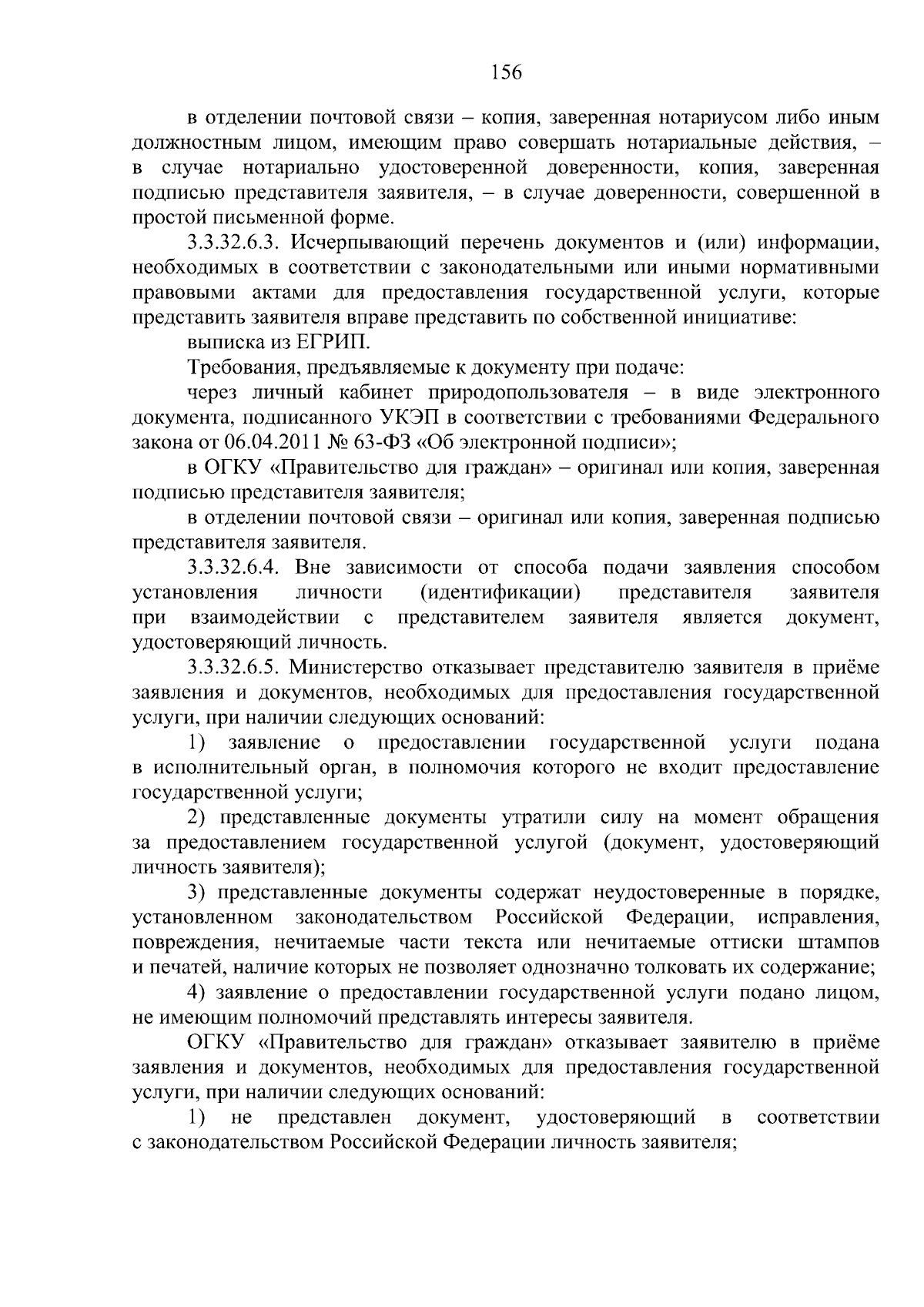 156

в отделении почтовой связи – копия, заверенная нотариусом либо иным должностным лицом, имеющим право совершать нотариальные действия, – в случае нотариально удостоверенной доверенности, копия, заверенная подписью представителя заявителя, – в случае доверенности, совершенной в простой письменной форме.

3.3.32.6.3. Исчерпывающий перечень документов и (или) информации, необходимых в соответствии с законодательными или иными нормативными правовыми актами для предоставления государственной услуги, которые представить заявителя вправе представить по собственной инициативе:

выписка из ЕГРИП.

Требования, предъявляемые к документу при подаче:

через личный кабинет природопользователя – в виде электронного документа, подписанного УКЭП в соответствии с требованиями Федерального закона от 06.04.2011 № 63-ФЗ «Об электронной подписи»;

в ОГКУ «Правительство для граждан» – оригинал или копия, заверенная подписью представителя заявителя;

в отделении почтовой связи – оригинал или копия, заверенная подписью представителя заявителя.

3.3.32.6.4. Вне зависимости от способа подачи заявления способом установления личности (идентификации) представителя заявителя при взаимодействии с представителем заявителя является документ, удостоверяющий личность.

3.3.32.6.5. Министерство отказывает представителю заявителя в приёме заявления и документов, необходимых для предоставления государственной услуги, при наличии следующих оснований:

1) заявление о предоставлении государственной услуги подана в исполнительный орган, в полномочия которого не входит предоставление государственной услуги;

2) представленные документы утратили силу на момент обращения за предоставлением государственной услугой (документ, удостоверяющий личность заявителя);

3) представленные документы содержат неудостоверенные в порядке, установленном законодательством Российской Федерации, исправления, повреждения, нечитаемые части текста или нечитаемые оттиски штампов и печатей, наличие которых не позволяет однозначно толковать их содержание;

4) заявление о предоставлении государственной услуги подано лицом, не имеющим полномочий представлять интересы заявителя.

ОГКУ «Правительство для граждан» отказывает заявителю в приёме заявления и документов, необходимых для предоставления государственной услуги, при наличии следующих оснований:

1) не представлен документ, удостоверяющий в соответствии с законодательством Российской Федерации личность заявителя;